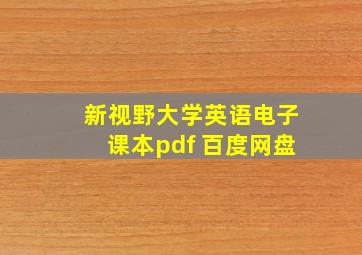 新视野大学英语电子课本pdf 百度网盘